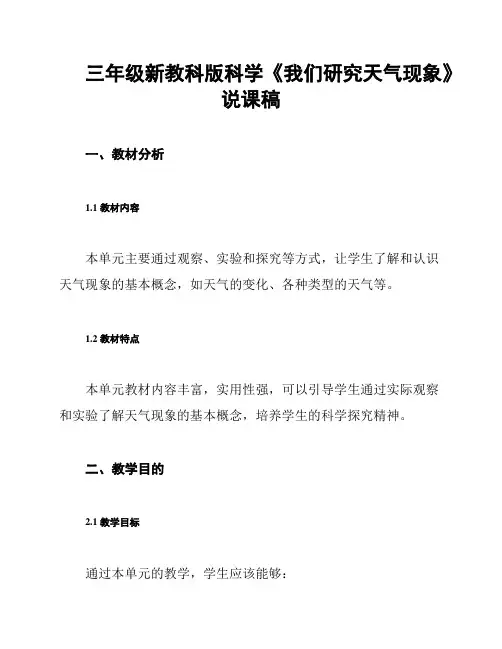 三年级新教科版科学《我们研究天气现象》说课稿

一、教材分析

1.1 教材内容

本单元主要通过观察、实验和探究等方式，让学生了解和认识天气现象的基本概念，如天气的变化、各种类型的天气等。

1.2 教材特点

本单元教材内容丰富，实用性强，可以引导学生通过实际观察和实验了解天气现象的基本概念，培养学生的科学探究精神。

二、教学目的

2.1 教学目标

通过本单元的教学，学生应该能够：